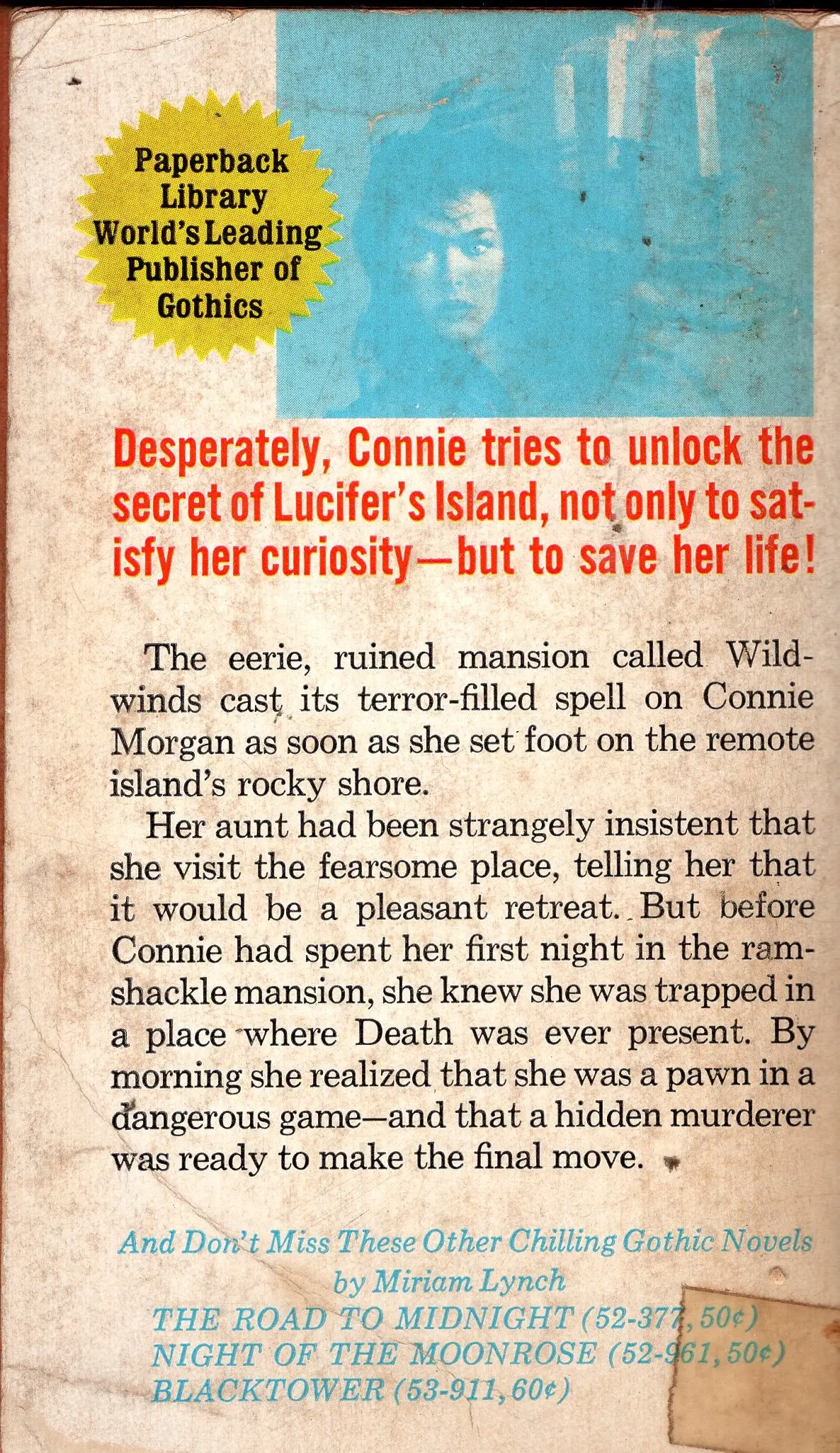 Paperback Library World's Leading Publisher of Gothics

Desperately, Connie tries to unlock the secret of Lucifer's Island, not only to satisfy her curiosity—but to save her life!

The eerie, ruined mansion called Wildwinds cast its terror-filled spell on Connie Morgan as soon as she set foot on the remote island's rocky shore.

Her aunt had been strangely insistent that she visit the fearsome place, telling her that it would be a pleasant retreat. But before Connie had spent her first night in the ramshackle mansion, she knew she was trapped in a place where Death was ever present. By morning she realized that she was a pawn in a dangerous game—and that a hidden murderer was ready to make the final move.

And Don't Miss These Other Chilling Gothic Novels
by Miriam Lynch
THE ROAD TO MIDNIGHT (52-377, 50¢)
NIGHT OF THE MOONROSE (52-961, 50¢)
BLACKTOWER (53-911, 60¢)